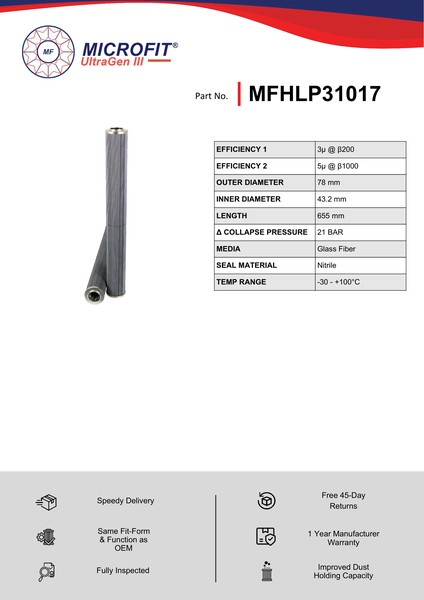 MF
MICROFIT®
UltraGen III

Part No. MFHLP31017

| EFFICIENCY 1 | 3μ @ β200 |
|---|---|
| EFFICIENCY 2 | 5μ @ β1000 |
| OUTER DIAMETER | 78 mm |
| INNER DIAMETER | 43.2 mm |
| LENGTH | 655 mm |
| Δ COLLAPSE PRESSURE | 21 BAR |
| MEDIA | Glass Fiber |
| SEAL MATERIAL | Nitrile |
| TEMP RANGE | -30 - +100°C |

Speedy Delivery

Same Fit-Form & Function as OEM

Fully Inspected

Free 45-Day Returns

1 Year Manufacturer Warranty

Improved Dust Holding Capacity